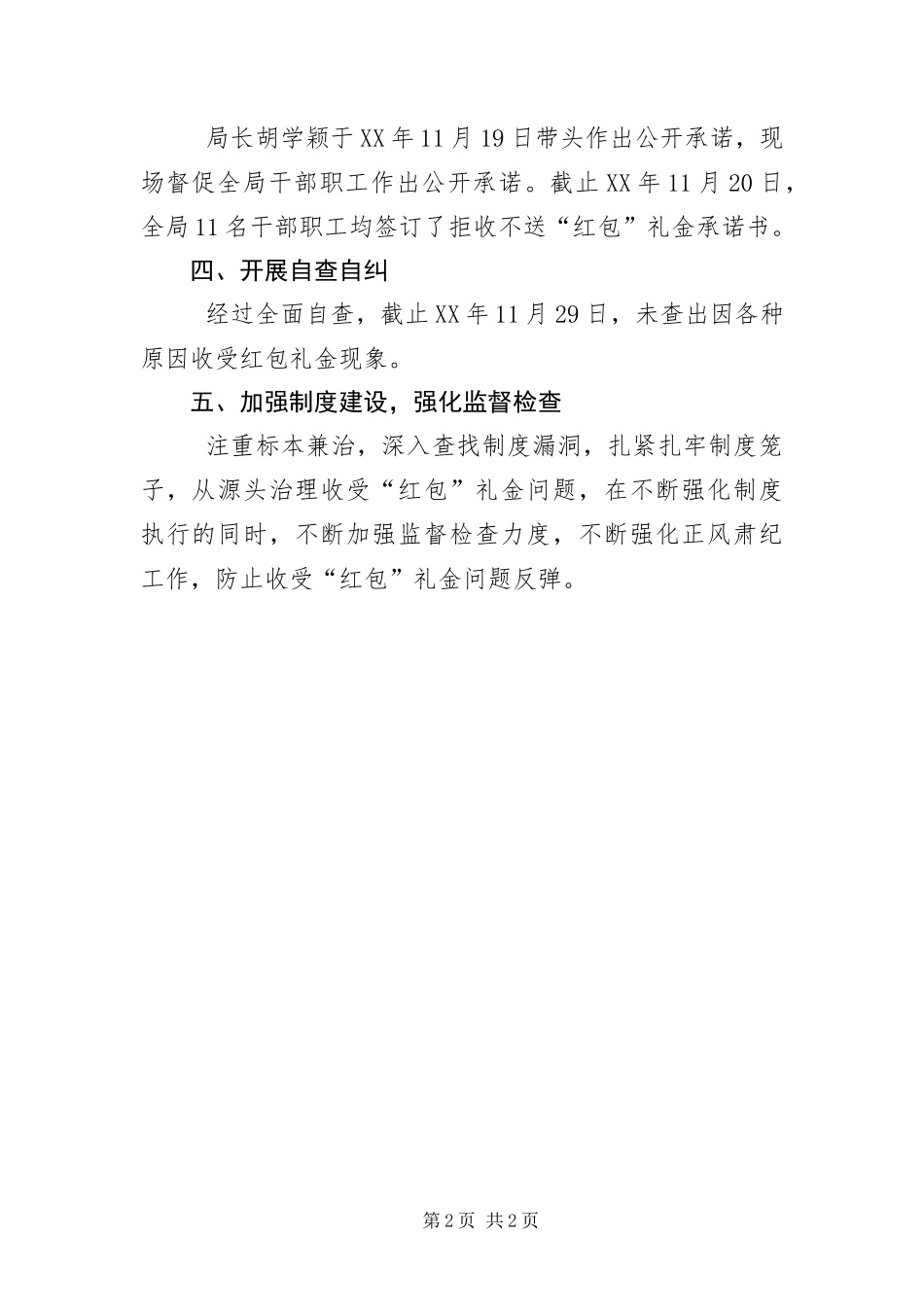 局长胡学颖于XX年11月19日带头作出公开承诺，现场督促全局干部职工作出公开承诺。截止XX年11月20日，全局11名干部职工均签订了拒收不送“红包”礼金承诺书。

四、开展自查自纠

经过全面自查，截止XX年11月29日，未查出因各种原因收受红包礼金现象。

五、加强制度建设，强化监督检查

注重标本兼治，深入查找制度漏洞，扎紧扎牢制度笼子，从源头治理收受“红包”礼金问题，在不断强化制度执行的同时，不断加强监督检查力度，不断强化正风肃纪工作，防止收受“红包”礼金问题反弹。

第2页 共2页